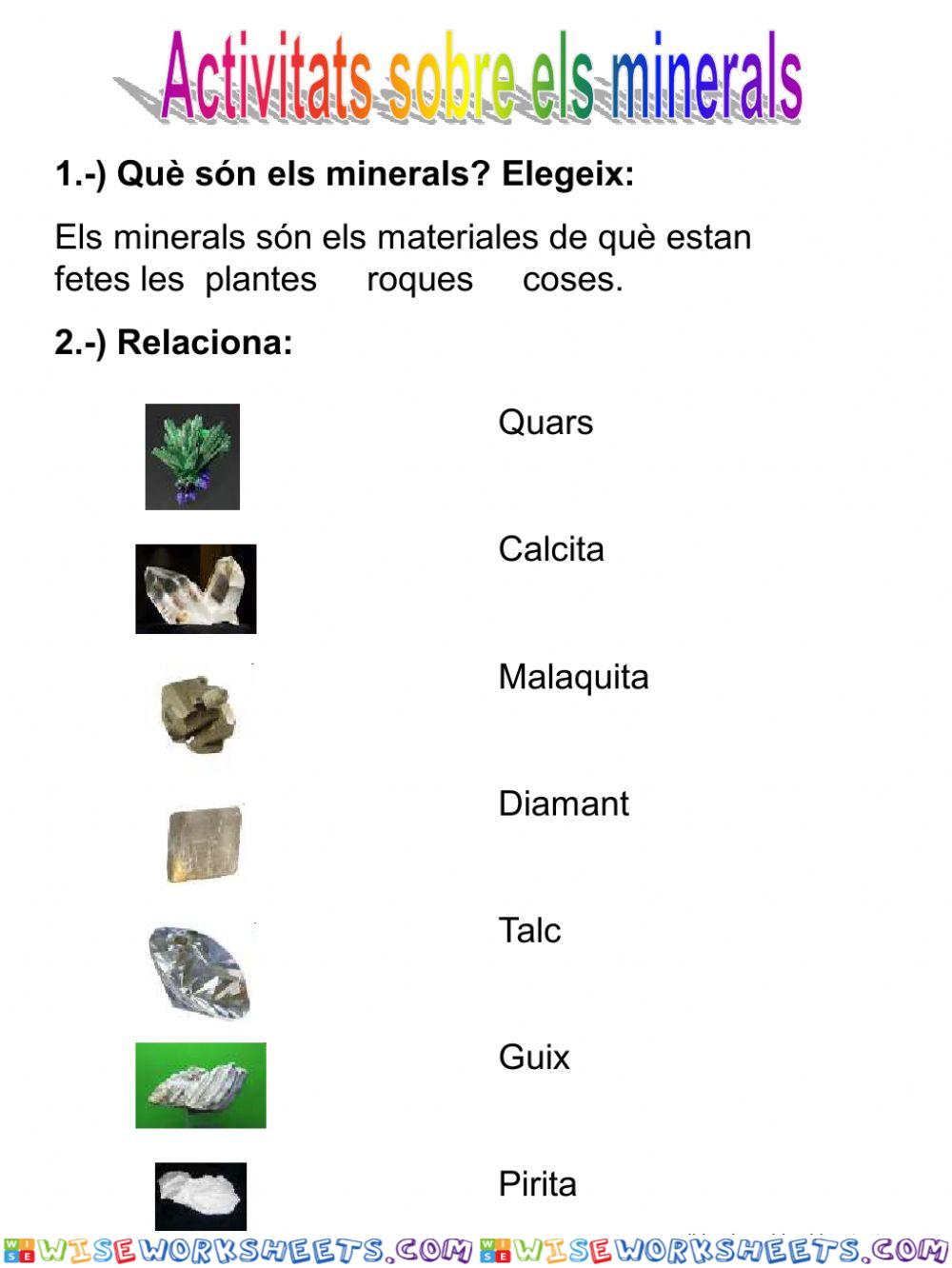 Activitats sobre els minerals

1.-) Què són els minerals? Elegeix:

Els minerals són els materiales de què estan fetes les plantes roques coses.

2.-) Relaciona:

Quars

Calcita

Malaquita

Diamant

Talc

Guix

Pirita

WISEWORKSHEETS.COM WISEWORKSHEETS.COM